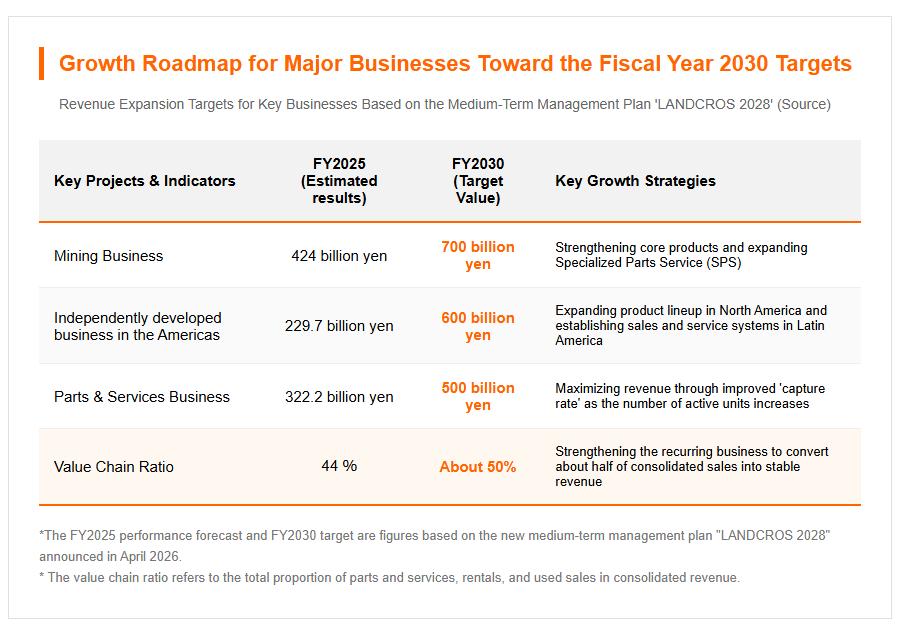 Growth Roadmap for Major Businesses Toward the Fiscal Year 2030 Targets

Revenue Expansion Targets for Key Businesses Based on the Medium-Term Management Plan 'LANDCROS 2028' (Source)

| Key Projects & Indicators | FY2025 (Estimated results) | FY2030 (Target Value) | Key Growth Strategies |
|---|---|---|---|
| Mining Business | 424 billion yen | 700 billion yen | Strengthening core products and expanding Specialized Parts Service (SPS) |
| Independently developed business in the Americas | 229.7 billion yen | 600 billion yen | Expanding product lineup in North America and establishing sales and service systems in Latin America |
| Parts & Services Business | 322.2 billion yen | 500 billion yen | Maximizing revenue through improved 'capture rate' as the number of active units increases |
| Value Chain Ratio | 44 % | About 50% | Strengthening the recurring business to convert about half of consolidated sales into stable revenue |

*The FY2025 performance forecast and FY2030 target are figures based on the new medium-term management plan "LANDCROS 2028" announced in April 2026.

* The value chain ratio refers to the total proportion of parts and services, rentals, and used sales in consolidated revenue.